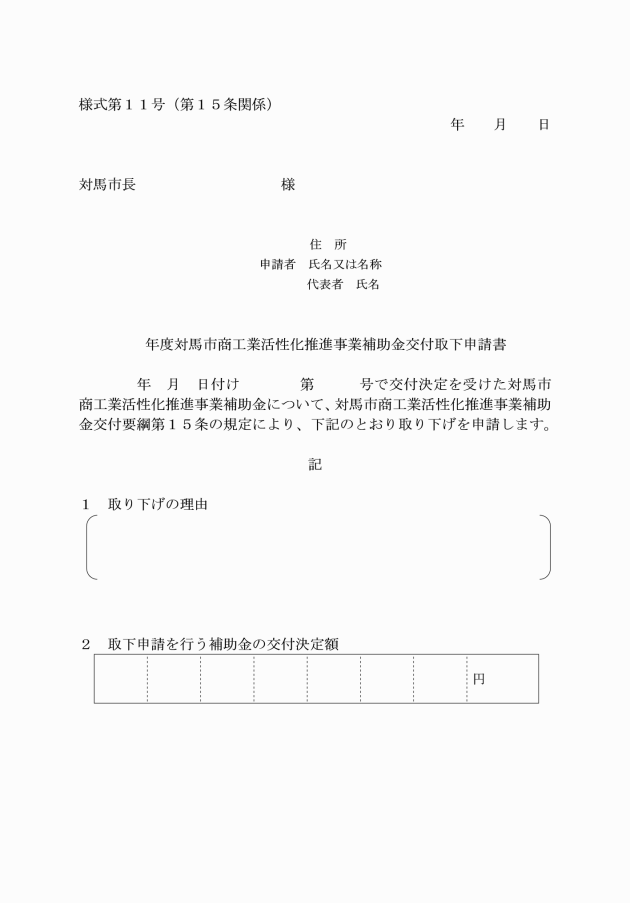 様式第１１号（第１５条関係）

年　月　日

対馬市長　　　　　　　様

住　所
申請者　氏名又は名称
代表者　氏名

年度対馬市商工業活性化推進事業補助金交付取下申請書

年　月　日付け　　　第　　　号で交付決定を受けた対馬市商工業活性化推進事業補助金について、対馬市商工業活性化推進事業補助金交付要綱第１５条の規定により、下記のとおり取り下げを申請します。

記

１　取り下げの理由

２　取下申請を行う補助金の交付決定額

|  |  |  |  |  |  |  | 円 |
|---|---|---|---|---|---|---|---|